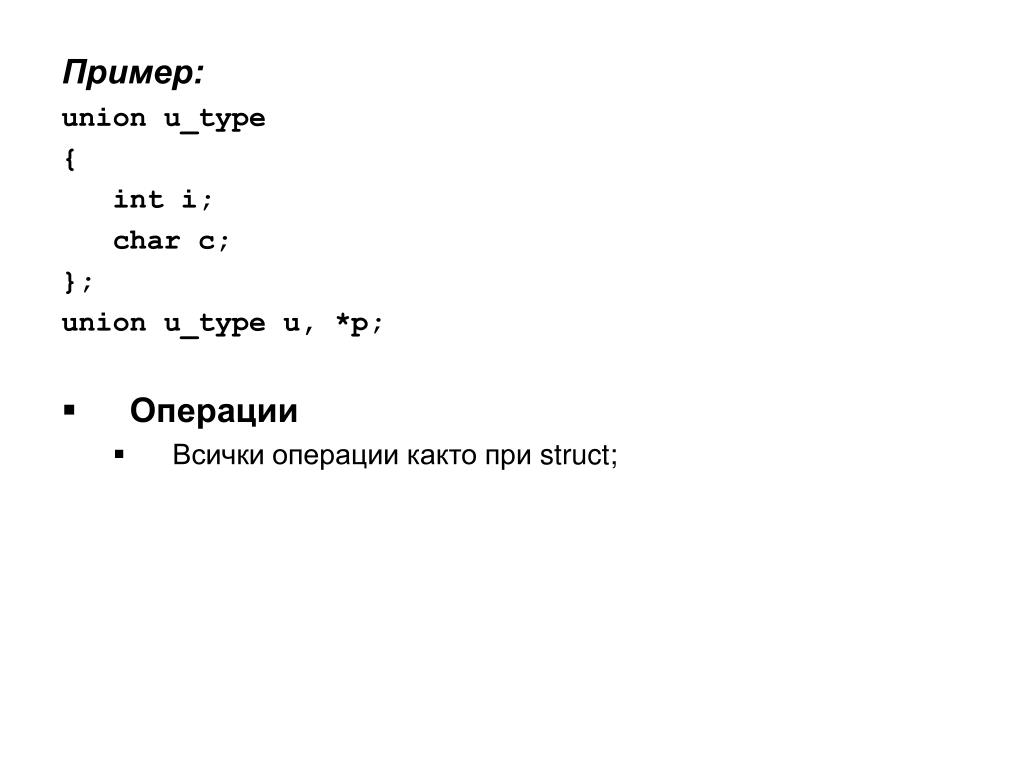 Пример:

union u_type
{
   int i;
   char c;
};
union u_type u, *p;

▪ Операции
  ▪ Всички операции както при struct;